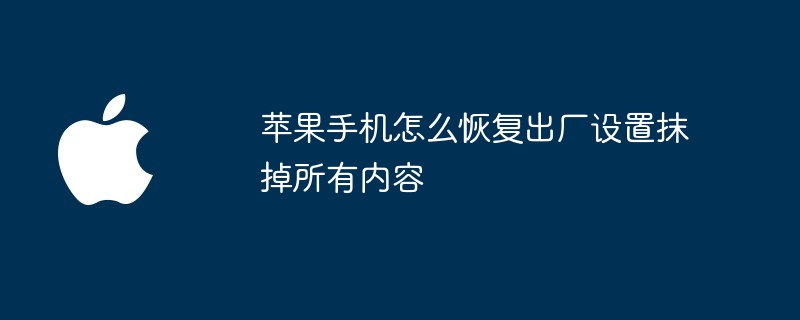 苹果手机怎么恢复出厂设置抹掉所有内容